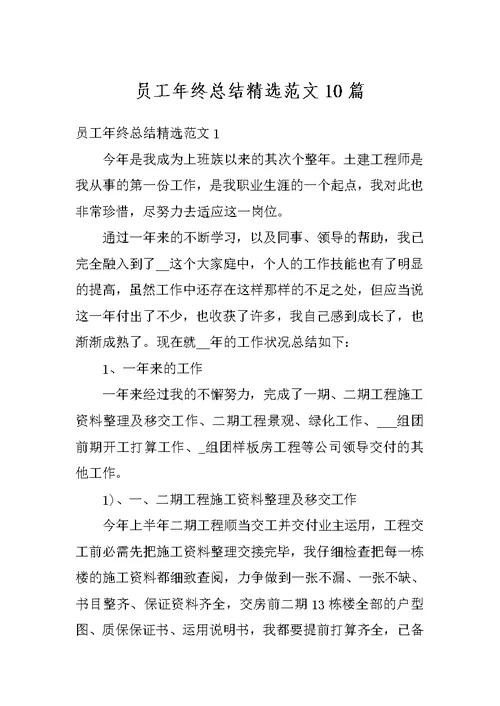 员工年终总结精选范文10篇

员工年终总结精选范文1

今年是我成为上班族以来的其次个整年。土建工程师是我从事的第一份工作，是我职业生涯的一个起点，我对此也非常珍惜，尽努力去适应这一岗位。

通过一年来的不断学习，以及同事、领导的帮助，我已完全融入到了__这个大家庭中，个人的工作技能也有了明显的提高，虽然工作中还存在这样那样的不足之处，但应当说这一年付出了不少，也收获了许多，我自己感到成长了，也渐渐成熟了。现在就__年的工作状况总结如下：

1、一年来的工作

一年来经过我的不懈努力，完成了一期、二期工程施工资料整理及移交工作、二期工程景观、绿化工作、___组团前期开工打算工作、_组团样板房工程等公司领导交付的其他工作。

1）、一、二期工程施工资料整理及移交工作

今年上半年二期工程顺当交工并交付业主运用，工程交工前必需先把施工资料整理交接完毕，我仔细检查把每一栋楼的施工资料都细致查阅，力争做到一张不漏、一张不缺、书目整齐、保证资料齐全，交房前二期13栋楼全部的户型图、质保保证书、运用说明书，我都要提前打算齐全，已备